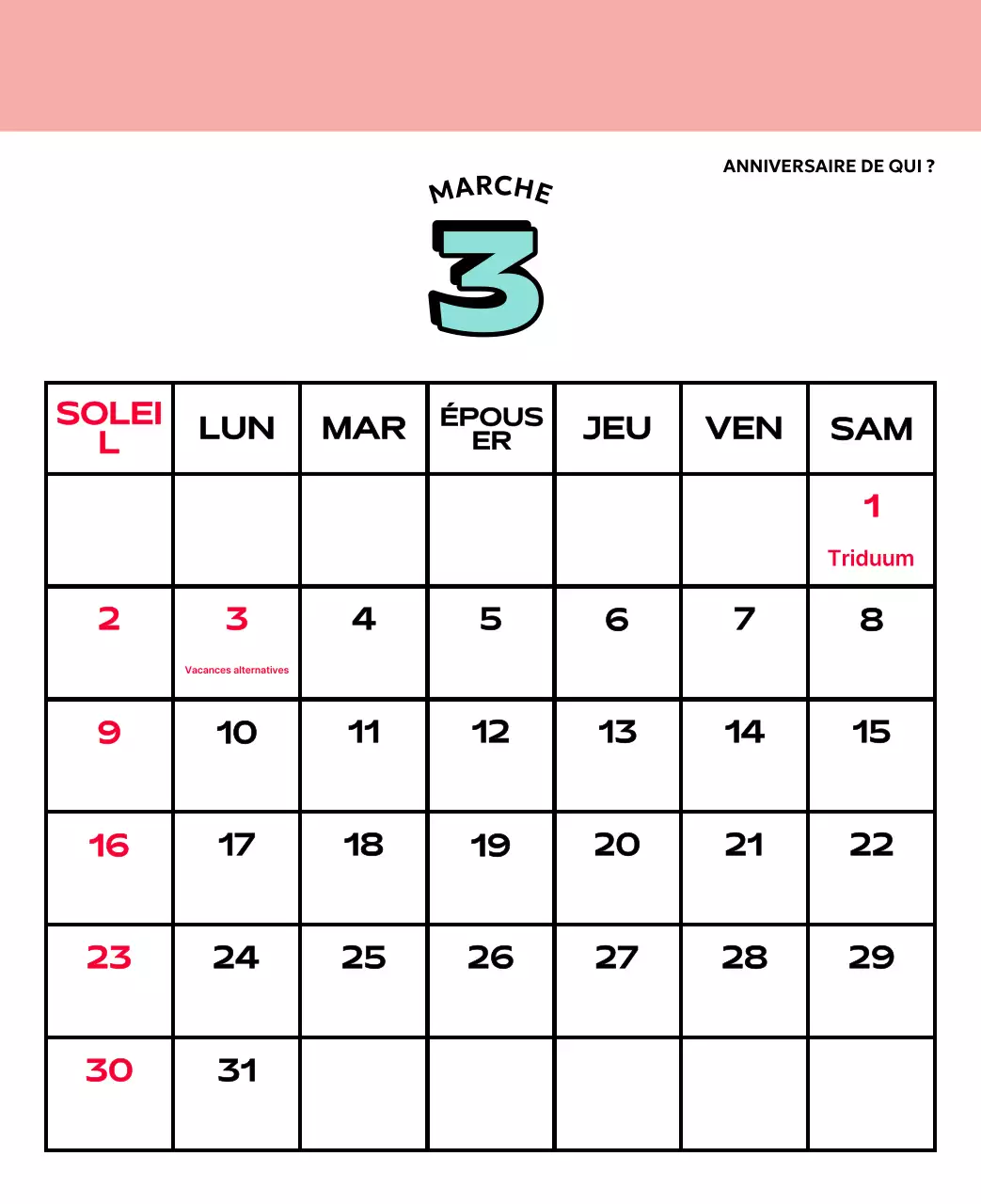 ANNIVERSAIRE DE QUI ?

MARCHE

3

| SOLEIL | LUN | MAR | ÉPOUSER | JEU | VEN | SAM |
|---|---|---|---|---|---|---|
| | | | | | | 1 Triduum |
| 2 | 3 Vacances alternatives | 4 | 5 | 6 | 7 | 8 |
| 9 | 10 | 11 | 12 | 13 | 14 | 15 |
| 16 | 17 | 18 | 19 | 20 | 21 | 22 |
| 23 | 24 | 25 | 26 | 27 | 28 | 29 |
| 30 | 31 | | | | | |